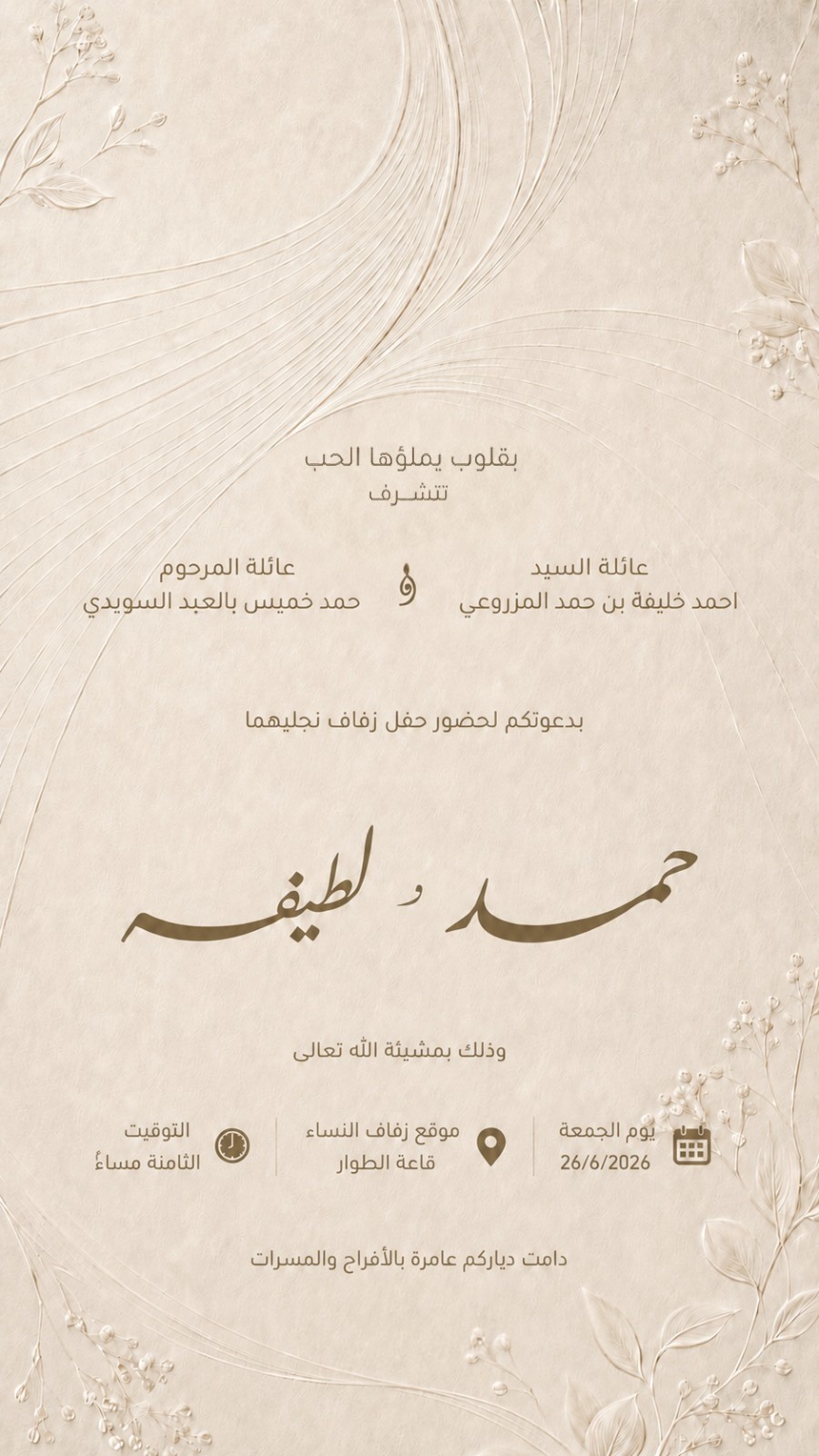 بقلوب يملؤها الحب
تتشـرف

عائلة السيد
احمد خليفة بن حمد المزروعي

و

عائلة المرحوم
حمد خميس بالعبد السويدي

بدعوتكم لحضور حفل زفاف نجليهما

حمد و لطيفه

وذلك بمشيئة الله تعالى

يوم الجمعة
26/6/2026

موقع زفاف النساء
قاعة الطوار

التوقيت
الثامنة مساءً

دامت دياركم عامرة بالأفراح والمسرات